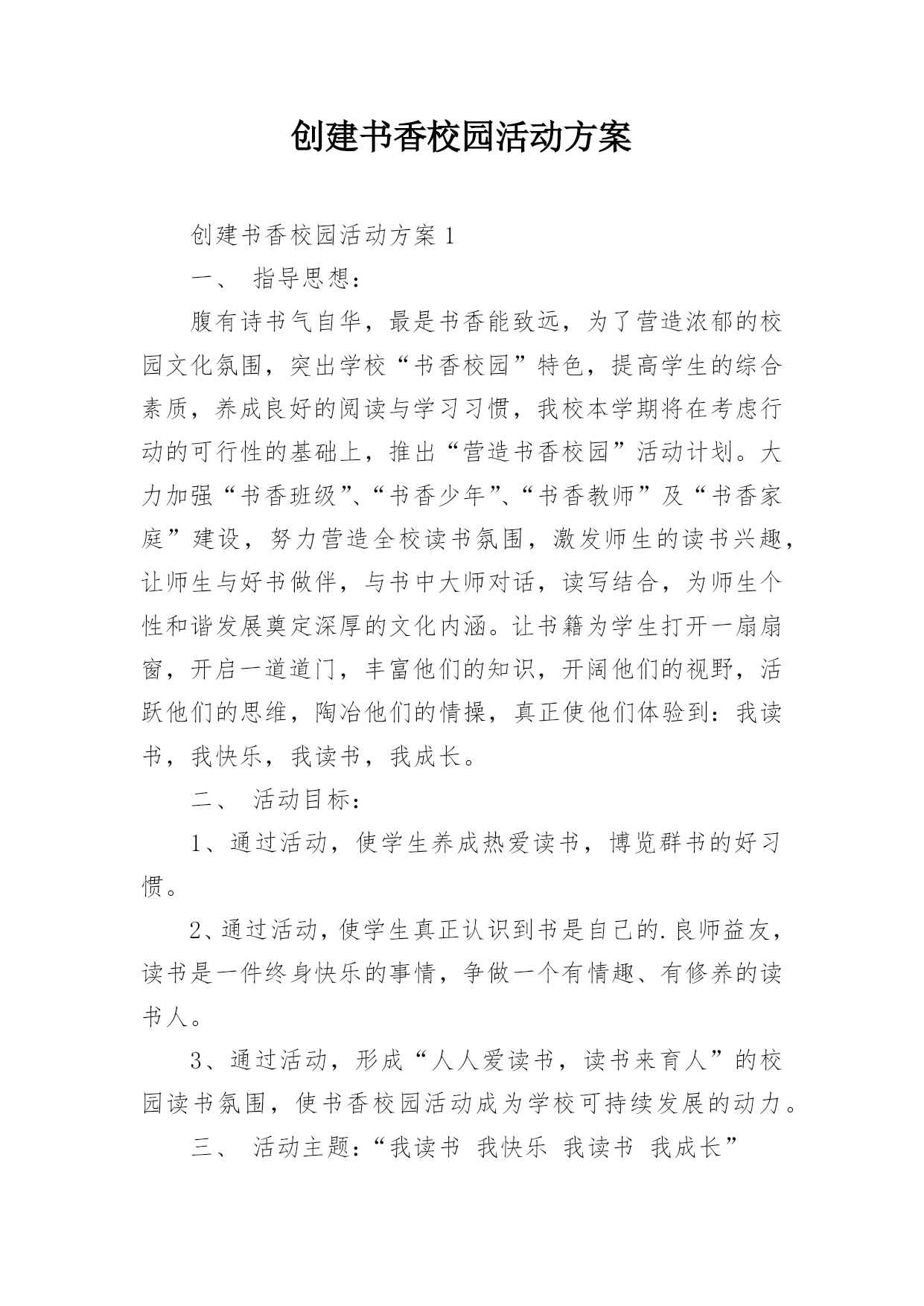 创建书香校园活动方案

创建书香校园活动方案 1

一、 指导思想：

腹有诗书气自华，最是书香能致远，为了营造浓郁的校园文化氛围，突出学校“书香校园”特色，提高学生的综合素质，养成良好的阅读与学习习惯，我校本学期将在考虑行动的可行性的基础上，推出“营造书香校园”活动计划。大力加强“书香班级”、“书香少年”、“书香教师”及“书香家庭”建设，努力营造全校读书氛围，激发师生的读书兴趣，让师生与好书做伴，与书中大师对话，读写结合，为师生个性和谐发展奠定深厚的文化内涵。让书籍为学生打开一扇扇窗，开启一道道门，丰富他们的知识，开阔他们的视野，活跃他们的思维，陶冶他们的情操，真正使他们体验到：我读书，我快乐，我读书，我成长。

二、 活动目标：

1、通过活动，使学生养成热爱读书，博览群书的好习惯。

2、通过活动，使学生真正认识到书是自己的.良师益友，读书是一件终身快乐的事情，争做一个有情趣、有修养的读书人。

3、通过活动，形成“人人爱读书，读书来育人”的校园读书氛围，使书香校园活动成为学校可持续发展的动力。

三、 活动主题：“我读书 我快乐 我读书 我成长”